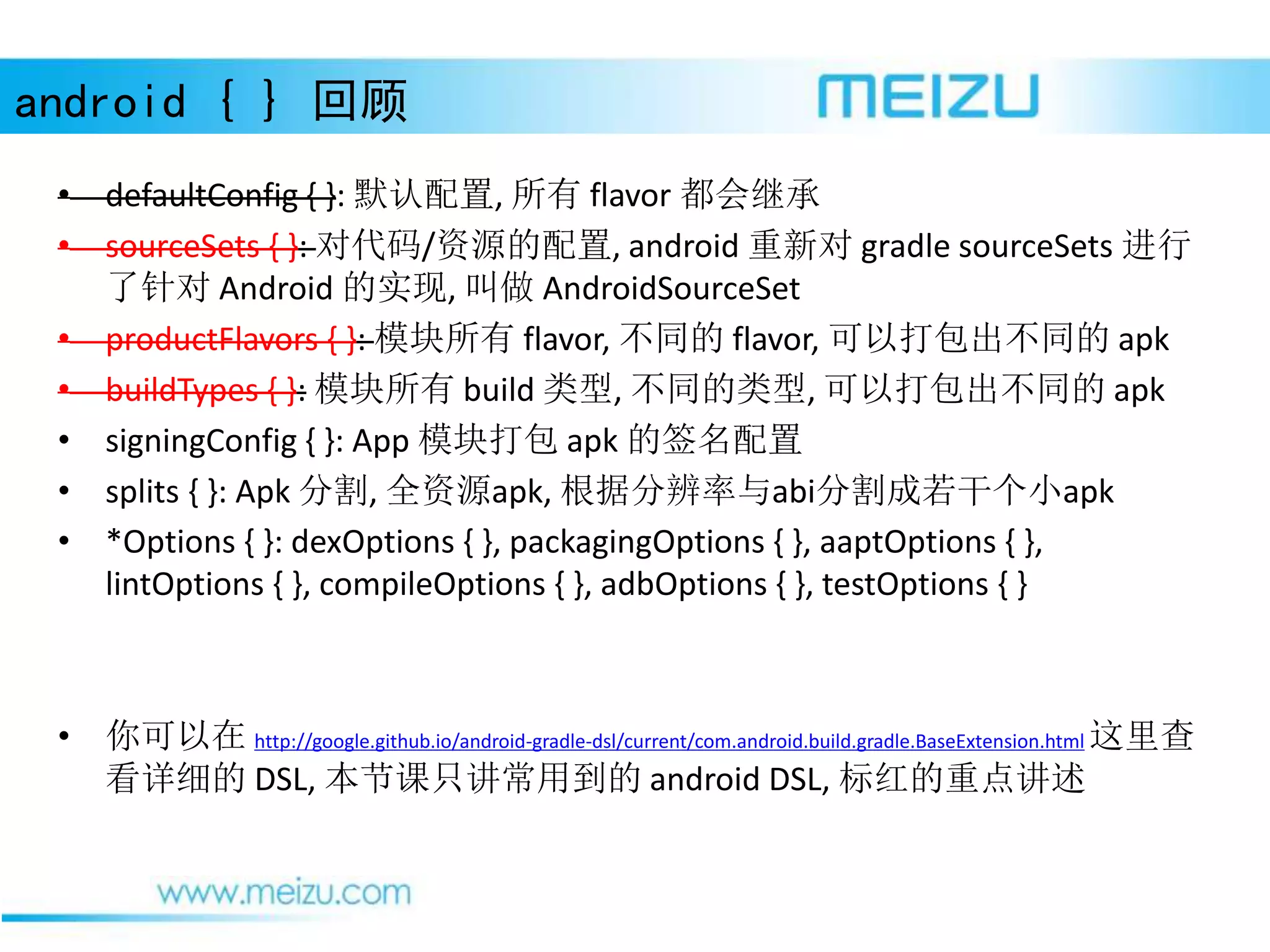 android { } 回顾

MEIZU

• defaultConfig { }: 默认配置, 所有 flavor 都会继承

• sourceSets { }: 对代码/资源的配置, android 重新对 gradle sourceSets 进行了针对 Android 的实现, 叫做 AndroidSourceSet

• productFlavors { }: 模块所有 flavor, 不同的 flavor, 可以打包出不同的 apk

• buildTypes { }: 模块所有 build 类型, 不同的类型, 可以打包出不同的 apk

• signingConfig { }: App 模块打包 apk 的签名配置

• splits { }: Apk 分割, 全资源apk, 根据分辨率与abi分割成若干个小apk

• *Options { }: dexOptions { }, packagingOptions { }, aaptOptions { }, lintOptions { }, compileOptions { }, adbOptions { }, testOptions { }

• 你可以在 http://google.github.io/android-gradle-dsl/current/com.android.build.gradle.BaseExtension.html 这里查看详细的 DSL, 本节课只讲常用到的 android DSL, 标红的重点讲述

www.meizu.com